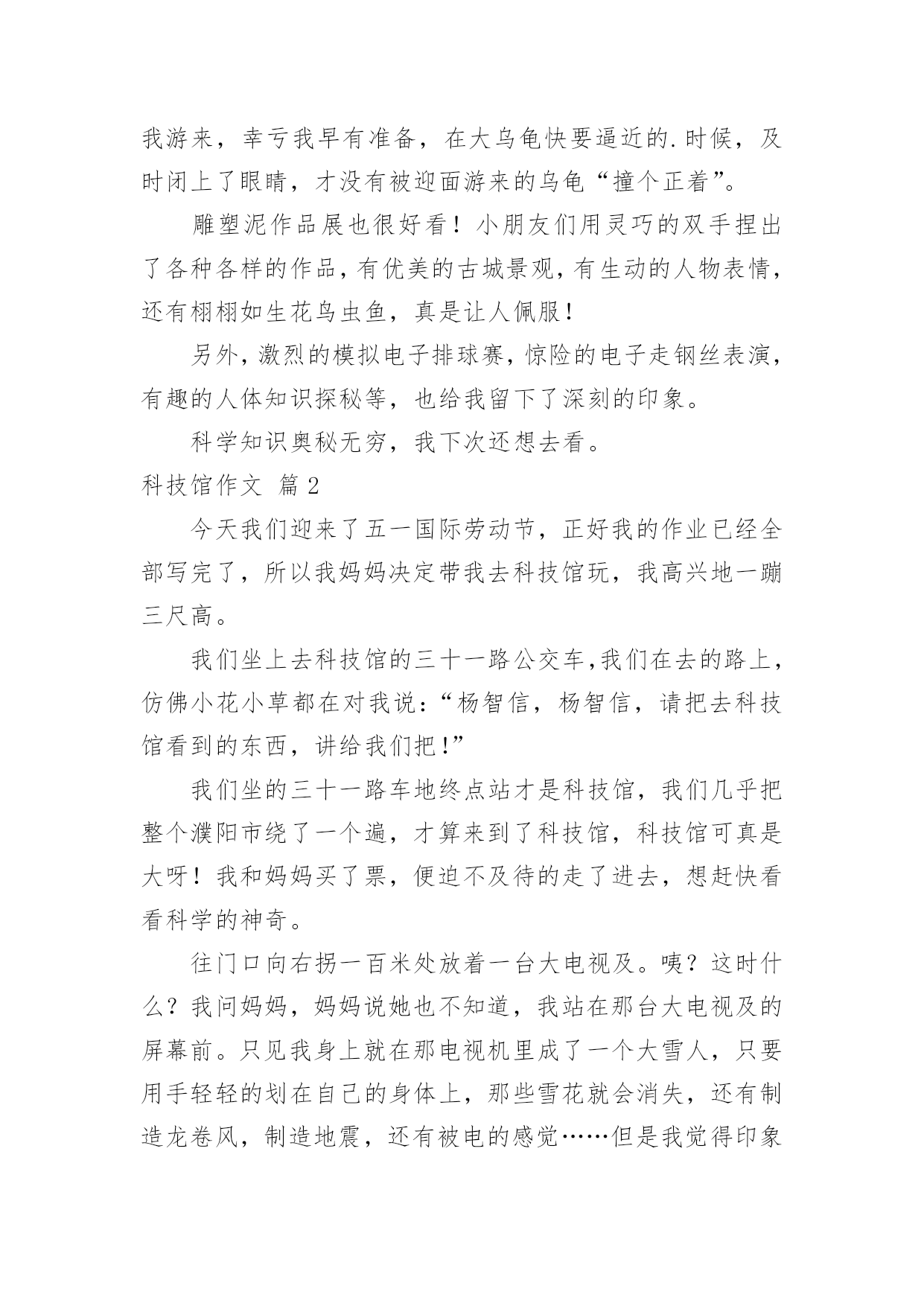 我游来，幸亏我早有准备，在大乌龟快要逼近的.时候，及时闭上了眼睛，才没有被迎面游来的乌龟“撞个正着”。

雕塑泥作品展也很好看！小朋友们用灵巧的双手捏出了各种各样的作品，有优美的古城景观，有生动的人物表情，还有栩栩如生花鸟虫鱼，真是让人佩服！

另外，激烈的模拟电子排球赛，惊险的电子走钢丝表演，有趣的人体知识探秘等，也给我留下了深刻的印象。

科学知识奥秘无穷，我下次还想去看。

科技馆作文 篇2

今天我们迎来了五一国际劳动节，正好我的作业已经全部写完了，所以我妈妈决定带我去科技馆玩，我高兴地一蹦三尺高。

我们坐上去科技馆的三十一路公交车,我们在去的路上，仿佛小花小草都在对我说：“杨智信，杨智信，请把去科技馆看到的东西，讲给我们把！”

我们坐的三十一路车地终点站才是科技馆，我们几乎把整个濮阳市绕了一个遍，才算来到了科技馆，科技馆可真是大呀！我和妈妈买了票，便迫不及待的走了进去，想赶快看看科学的神奇。

往门口向右拐一百米处放着一台大电视及。咦？这时什么？我问妈妈，妈妈说她也不知道，我站在那台大电视及的屏幕前。只见我身上就在那电视机里成了一个大雪人，只要用手轻轻的划在自己的身体上，那些雪花就会消失，还有制造龙卷风，制造地震，还有被电的感觉……但是我觉得印象